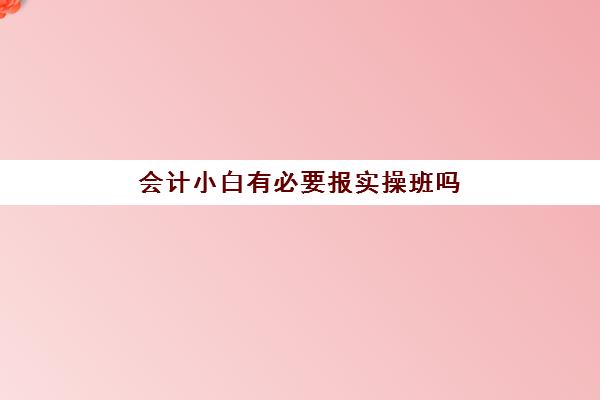 会计小白有必要报实操班吗